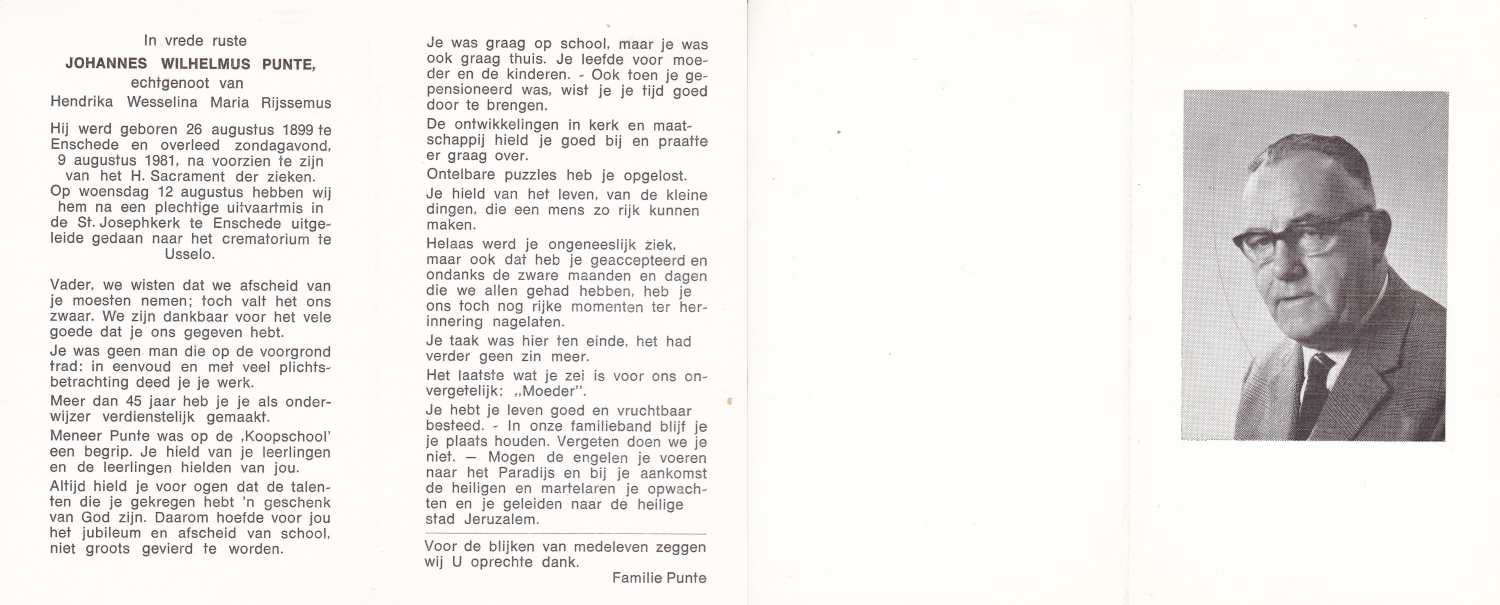 In vrede ruste
JOHANNES WILHELMUS PUNTE,
echtgenoot van
Hendrika Wesselina Maria Rijssemus

Hij werd geboren 26 augustus 1899 te Enschede en overleed zondagavond, 9 augustus 1981, na voorzien te zijn van het H. Sacrament der zieken. Op woensdag 12 augustus hebben wij hem na een plechtige uitvaartmis in de St. Josephkerk te Enschede uitgeleide gedaan naar het crematorium te Usselo.

Vader, we wisten dat we afscheid van je moesten nemen; toch valt het ons zwaar. We zijn dankbaar voor het vele goede dat je ons gegeven hebt.

Je was geen man die op de voorgrond trad: in eenvoud en met veel plichtsbetrachting deed je je werk.

Meer dan 45 jaar heb je je als onderwijzer verdienstelijk gemaakt.

Meneer Punte was op de ‚Koopschool' een begrip. Je hield van je leerlingen en de leerlingen hielden van jou.

Altijd hield je voor ogen dat de talenten die je gekregen hebt 'n geschenk van God zijn. Daarom hoefde voor jou het jubileum en afscheid van school, niet groots gevierd te worden.

Je was graag op school, maar je was ook graag thuis. Je leefde voor moeder en de kinderen. - Ook toen je gepensioneerd was, wist je je tijd goed door te brengen.

De ontwikkelingen in kerk en maatschappij hield je goed bij en praatte er graag over.

Ontelbare puzzles heb je opgelost.

Je hield van het leven, van de kleine dingen, die een mens zo rijk kunnen maken.

Helaas werd je ongeneeslijk ziek, maar ook dat heb je geaccepteerd en ondanks de zware maanden en dagen die we allen gehad hebben, heb je ons toch nog rijke momenten ter herinnering nagelaten.

Je taak was hier ten einde, het had verder geen zin meer.

Het laatste wat je zei is voor ons onvergetelijk: „Moeder".

Je hebt je leven goed en vruchtbaar besteed. - In onze familieband blijf je je plaats houden. Vergeten doen we je niet. — Mogen de engelen je voeren naar het Paradijs en bij je aankomst de heiligen en martelaren je opwachten en je geleiden naar de heilige stad Jeruzalem.

Voor de blijken van medeleven zeggen wij U oprechte dank.
Familie Punte